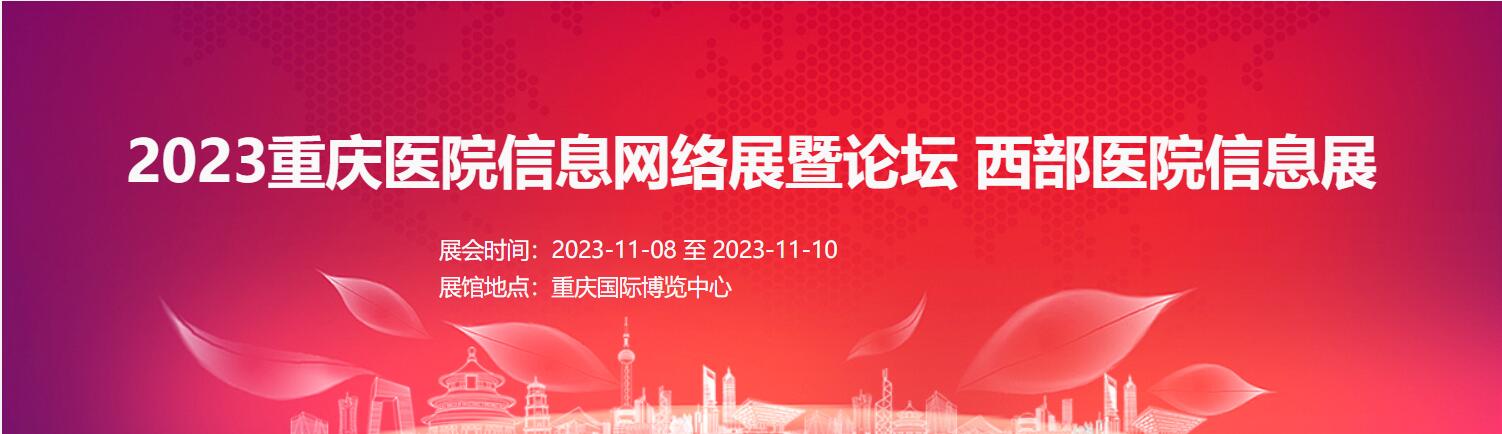 2023重庆医院信息网络展暨论坛 西部医院信息展

展会时间：2023-11-08 至 2023-11-10
展馆地点：重庆国际博览中心